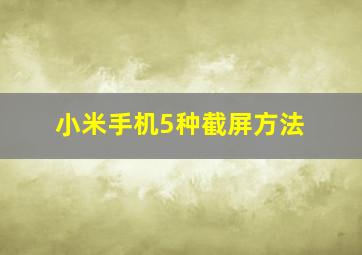 小米手机5种截屏方法